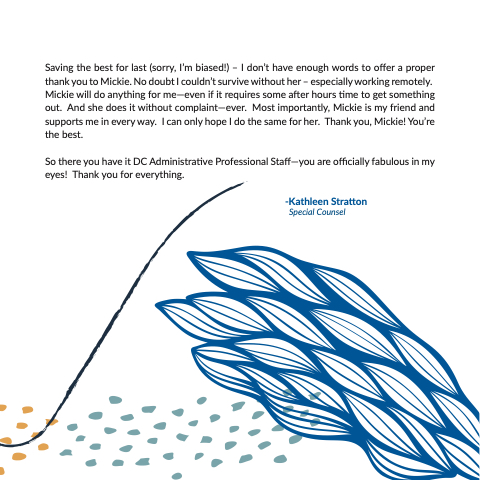 Saving the best for last (sorry, I'm biased!) – I don't have enough words to offer a proper thank you to Mickie. No doubt I couldn't survive without her – especially working remotely. Mickie will do anything for me—even if it requires some after hours time to get something out. And she does it without complaint—ever. Most importantly, Mickie is my friend and supports me in every way. I can only hope I do the same for her. Thank you, Mickie! You're the best.

So there you have it DC Administrative Professional Staff—you are officially fabulous in my eyes! Thank you for everything.

-Kathleen Stratton
Special Counsel